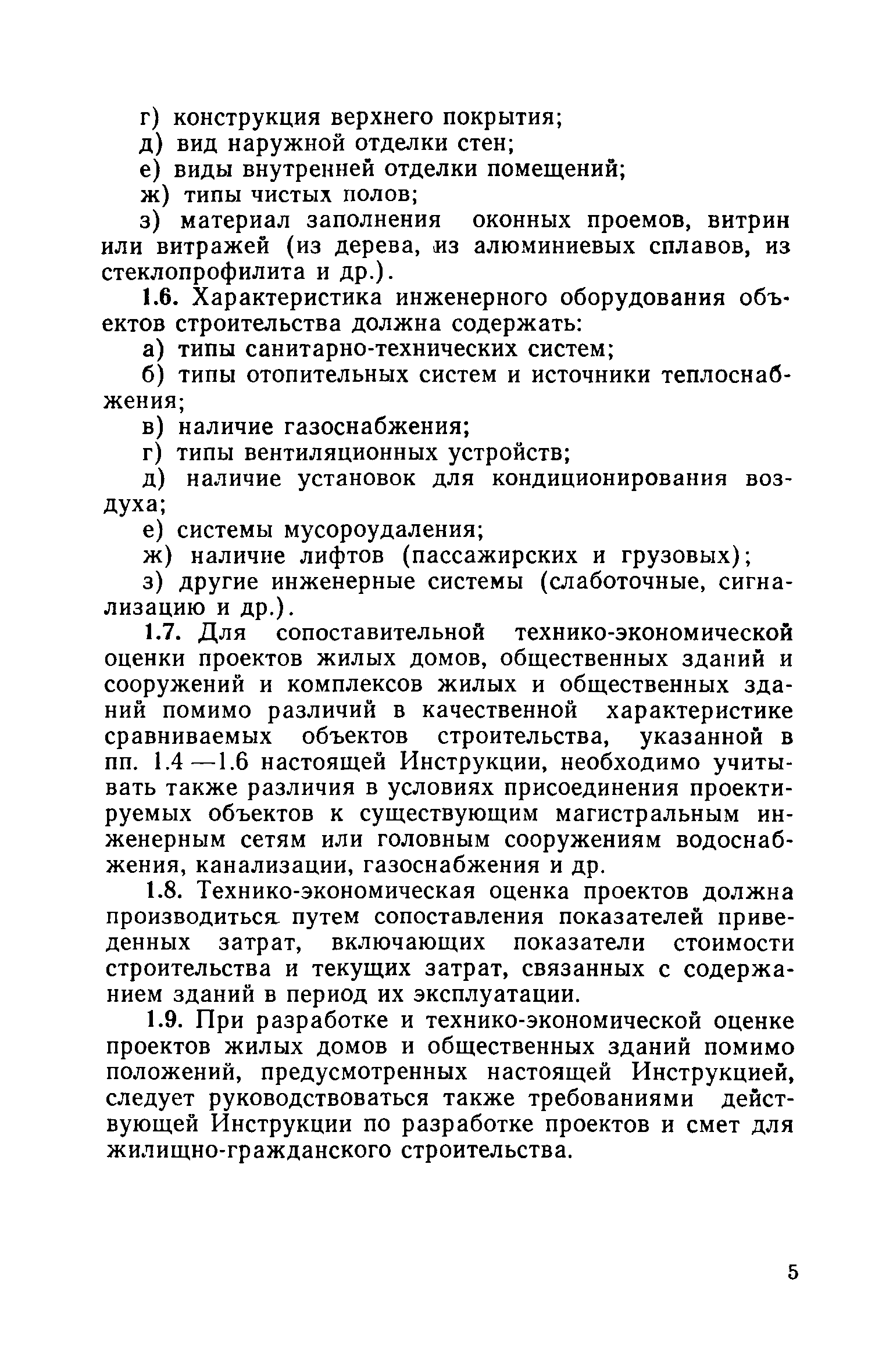 г) конструкция верхнего покрытия;
д) вид наружной отделки стен;
е) виды внутренней отделки помещений;
ж) типы чистых полов;
з) материал заполнения оконных проемов, витрин или витражей (из дерева, из алюминиевых сплавов, из стеклопрофилита и др.).

1.6. Характеристика инженерного оборудования объектов строительства должна содержать:
а) типы санитарно-технических систем;
б) типы отопительных систем и источники теплоснабжения;
в) наличие газоснабжения;
г) типы вентиляционных устройств;
д) наличие установок для кондиционирования воздуха;
е) системы мусороудаления;
ж) наличие лифтов (пассажирских и грузовых);
з) другие инженерные системы (слаботочные, сигнализацию и др.).

1.7. Для сопоставительной технико-экономической оценки проектов жилых домов, общественных зданий и сооружений и комплексов жилых и общественных зданий помимо различий в качественной характеристике сравниваемых объектов строительства, указанной в пп. 1.4 —1.6 настоящей Инструкции, необходимо учитывать также различия в условиях присоединения проектируемых объектов к существующим магистральным инженерным сетям или головным сооружениям водоснабжения, канализации, газоснабжения и др.

1.8. Технико-экономическая оценка проектов должна производиться путем сопоставления показателей приведенных затрат, включающих показатели стоимости строительства и текущих затрат, связанных с содержанием зданий в период их эксплуатации.

1.9. При разработке и технико-экономической оценке проектов жилых домов и общественных зданий помимо положений, предусмотренных настоящей Инструкцией, следует руководствоваться также требованиями действующей Инструкции по разработке проектов и смет для жилищно-гражданского строительства.

5